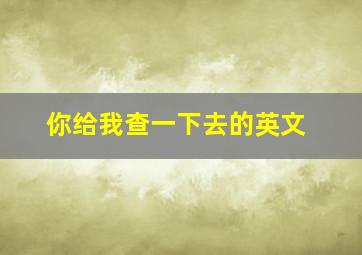 你给我查一下去的英文